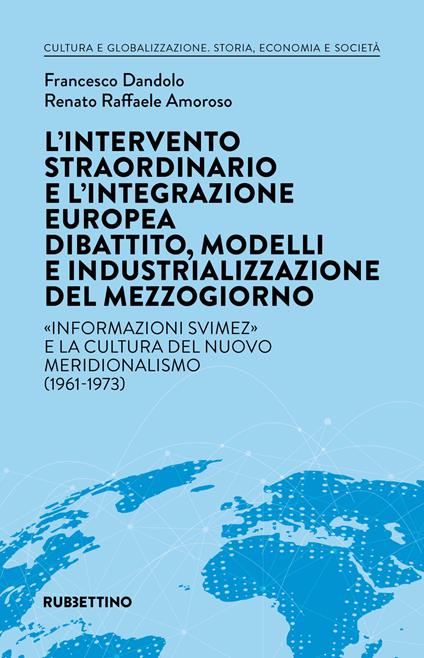 CULTURA E GLOBALIZZAZIONE. STORIA, ECONOMIA E SOCIETÀ

Francesco Dandolo
Renato Raffaele Amoroso

L'INTERVENTO STRAORDINARIO E L'INTEGRAZIONE EUROPEA
DIBATTITO, MODELLI E INDUSTRIALIZZAZIONE DEL MEZZOGIORNO

«INFORMAZIONI SVIMEZ» E LA CULTURA DEL NUOVO MERIDIONALISMO (1961-1973)

RUBBETTINO